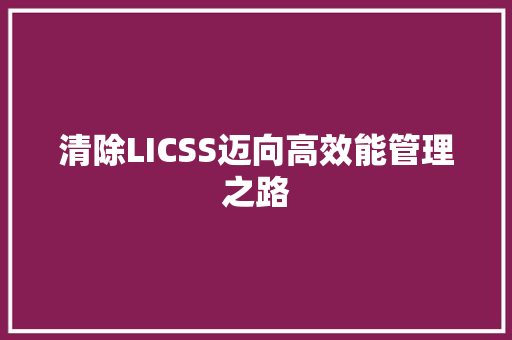 清除LICSS迈向高效能管理之路